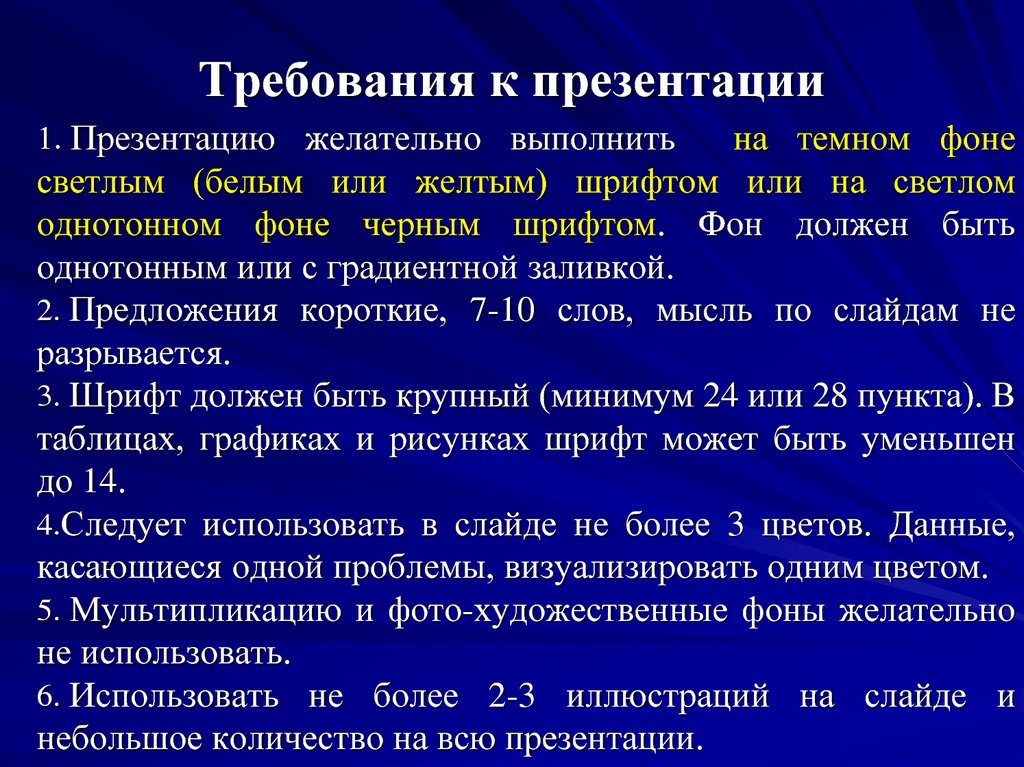 Требования к презентации

1. Презентацию желательно выполнить на темном фоне светлым (белым или желтым) шрифтом или на светлом однотонном фоне черным шрифтом. Фон должен быть однотонным или с градиентной заливкой.

2. Предложения короткие, 7-10 слов, мысль по слайдам не разрывается.

3. Шрифт должен быть крупный (минимум 24 или 28 пункта). В таблицах, графиках и рисунках шрифт может быть уменьшен до 14.

4.Следует использовать в слайде не более 3 цветов. Данные, касающиеся одной проблемы, визуализировать одним цветом.

5. Мультипликацию и фото-художественные фоны желательно не использовать.

6. Использовать не более 2-3 иллюстраций на слайде и небольшое количество на всю презентации.